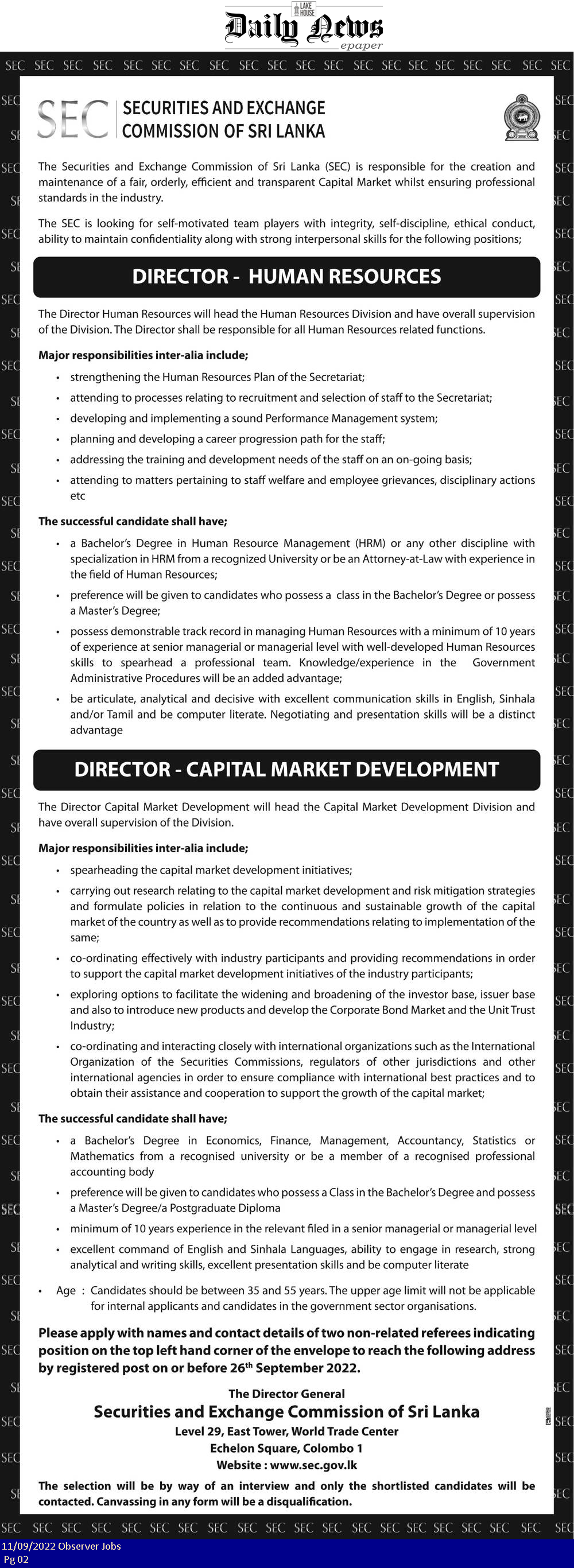 LAKE HOUSE
Daily News
epaper

SEC SEC SEC SEC SEC SEC SEC SEC SEC SEC SEC SEC SEC SEC SEC SEC SEC SEC SEC SEC

SEC | SECURITIES AND EXCHANGE COMMISSION OF SRI LANKA

The Securities and Exchange Commission of Sri Lanka (SEC) is responsible for the creation and maintenance of a fair, orderly, efficient and transparent Capital Market whilst ensuring professional standards in the industry.

The SEC is looking for self-motivated team players with integrity, self-discipline, ethical conduct, ability to maintain confidentiality along with strong interpersonal skills for the following positions;

DIRECTOR - HUMAN RESOURCES

The Director Human Resources will head the Human Resources Division and have overall supervision of the Division. The Director shall be responsible for all Human Resources related functions.

Major responsibilities inter-alia include;

• strengthening the Human Resources Plan of the Secretariat;
• attending to processes relating to recruitment and selection of staff to the Secretariat;
• developing and implementing a sound Performance Management system;
• planning and developing a career progression path for the staff;
• addressing the training and development needs of the staff on an on-going basis;
• attending to matters pertaining to staff welfare and employee grievances, disciplinary actions etc

The successful candidate shall have;

• a Bachelor's Degree in Human Resource Management (HRM) or any other discipline with specialization in HRM from a recognized University or be an Attorney-at-Law with experience in the field of Human Resources;
• preference will be given to candidates who possess a class in the Bachelor's Degree or possess a Master's Degree;
• possess demonstrable track record in managing Human Resources with a minimum of 10 years of experience at senior managerial or managerial level with well-developed Human Resources skills to spearhead a professional team. Knowledge/experience in the Government Administrative Procedures will be an added advantage;
• be articulate, analytical and decisive with excellent communication skills in English, Sinhala and/or Tamil and be computer literate. Negotiating and presentation skills will be a distinct advantage

DIRECTOR - CAPITAL MARKET DEVELOPMENT

The Director Capital Market Development will head the Capital Market Development Division and have overall supervision of the Division.

Major responsibilities inter-alia include;

• spearheading the capital market development initiatives;
• carrying out research relating to the capital market development and risk mitigation strategies and formulate policies in relation to the continuous and sustainable growth of the capital market of the country as well as to provide recommendations relating to implementation of the same;
• co-ordinating effectively with industry participants and providing recommendations in order to support the capital market development initiatives of the industry participants;
• exploring options to facilitate the widening and broadening of the investor base, issuer base and also to introduce new products and develop the Corporate Bond Market and the Unit Trust Industry;
• co-ordinating and interacting closely with international organizations such as the International Organization of the Securities Commissions, regulators of other jurisdictions and other international agencies in order to ensure compliance with international best practices and to obtain their assistance and cooperation to support the growth of the capital market;

The successful candidate shall have;

• a Bachelor's Degree in Economics, Finance, Management, Accountancy, Statistics or Mathematics from a recognised university or be a member of a recognised professional accounting body
• preference will be given to candidates who possess a Class in the Bachelor's Degree and possess a Master's Degree/a Postgraduate Diploma
• minimum of 10 years experience in the relevant filed in a senior managerial or managerial level
• excellent command of English and Sinhala Languages, ability to engage in research, strong analytical and writing skills, excellent presentation skills and be computer literate

• Age : Candidates should be between 35 and 55 years. The upper age limit will not be applicable for internal applicants and candidates in the government sector organisations.

Please apply with names and contact details of two non-related referees indicating position on the top left hand corner of the envelope to reach the following address by registered post on or before 26$^{th}$ September 2022.

The Director General
Securities and Exchange Commission of Sri Lanka
Level 29, East Tower, World Trade Center
Echelon Square, Colombo 1
Website : www.sec.gov.lk

The selection will be by way of an interview and only the shortlisted candidates will be contacted. Canvassing in any form will be a disqualification.

SEC SEC SEC SEC SEC SEC SEC SEC SEC SEC SEC SEC SEC SEC SEC SEC SEC SEC SEC SEC

11/09/2022 Observer Jobs
Pg 02